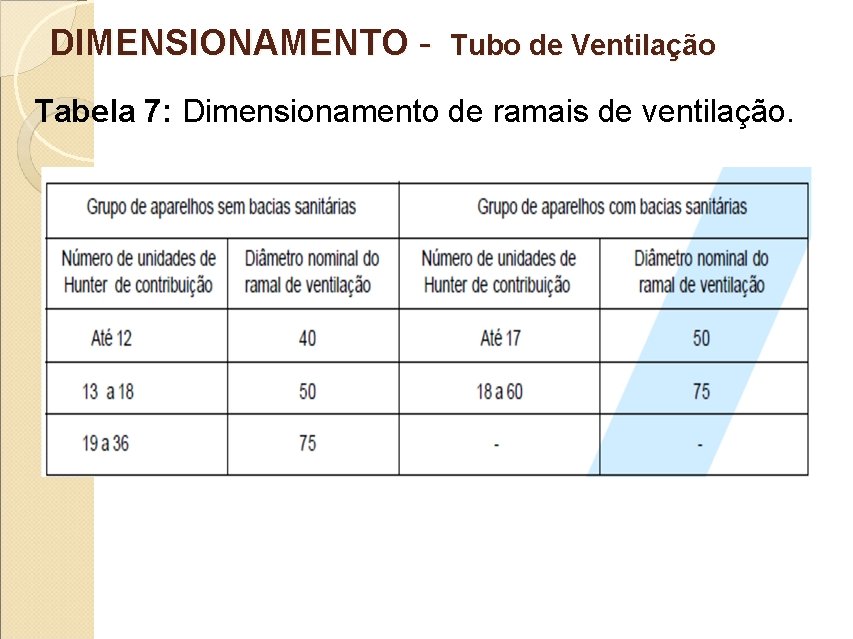 DIMENSIONAMENTO - Tubo de Ventilação

Tabela 7: Dimensionamento de ramais de ventilação.

| Grupo de aparelhos sem bacias sanitárias | | Grupo de aparelhos com bacias sanitárias | |
|---|---|---|---|
| Número de unidades de Hunter de contribuição | Diâmetro nominal do ramal de ventilação | Número de unidades de Hunter de contribuição | Diâmetro nominal do ramal de ventilação |
| Até 12 | 40 | Até 17 | 50 |
| 13 a 18 | 50 | 18 a 60 | 75 |
| 19 a 36 | 75 | - | - |